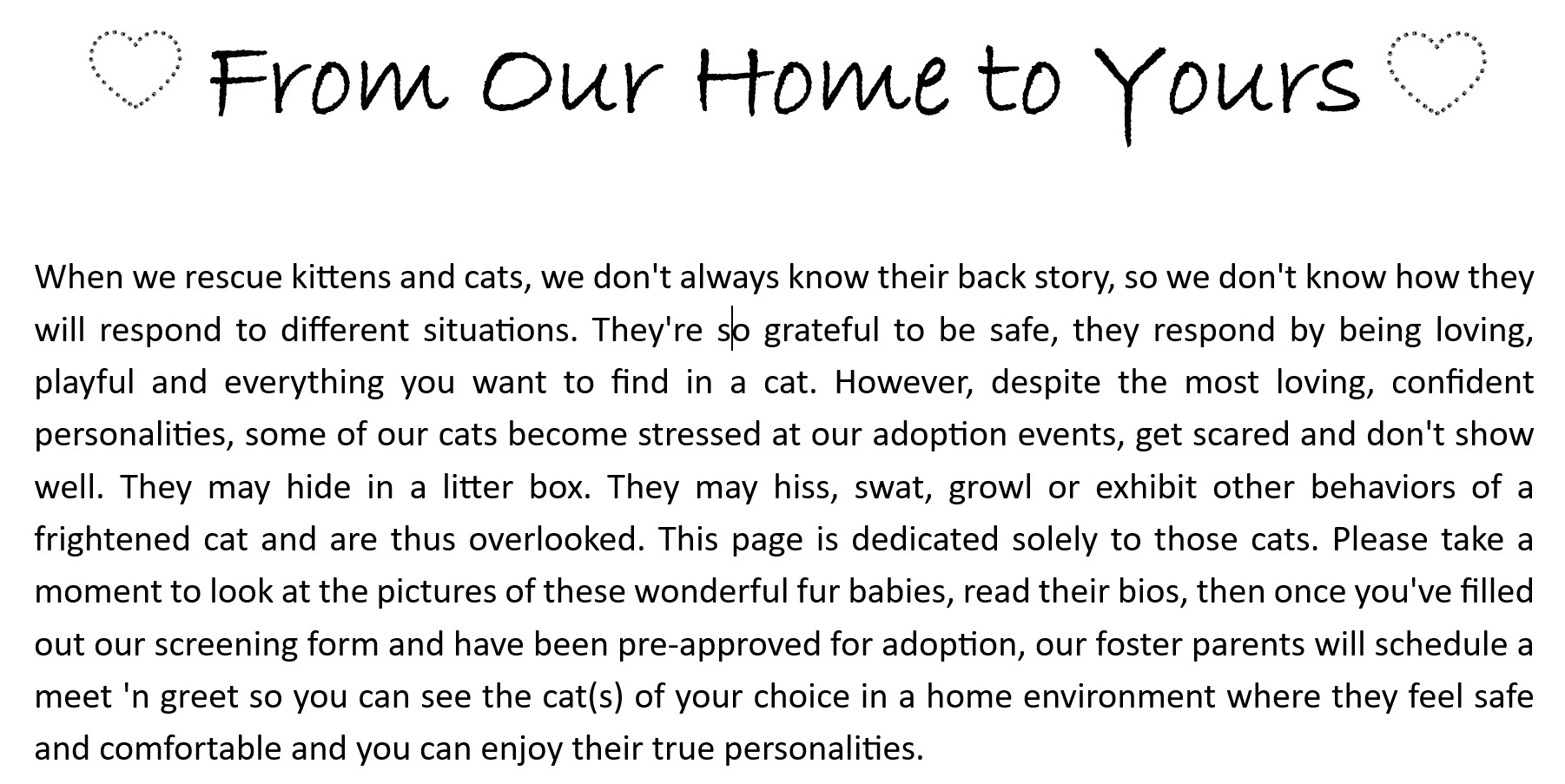 From Our Home to Yours

When we rescue kittens and cats, we don't always know their back story, so we don't know how they will respond to different situations. They're so grateful to be safe, they respond by being loving, playful and everything you want to find in a cat. However, despite the most loving, confident personalities, some of our cats become stressed at our adoption events, get scared and don't show well. They may hide in a litter box. They may hiss, swat, growl or exhibit other behaviors of a frightened cat and are thus overlooked. This page is dedicated solely to those cats. Please take a moment to look at the pictures of these wonderful fur babies, read their bios, then once you've filled out our screening form and have been pre-approved for adoption, our foster parents will schedule a meet 'n greet so you can see the cat(s) of your choice in a home environment where they feel safe and comfortable and you can enjoy their true personalities.